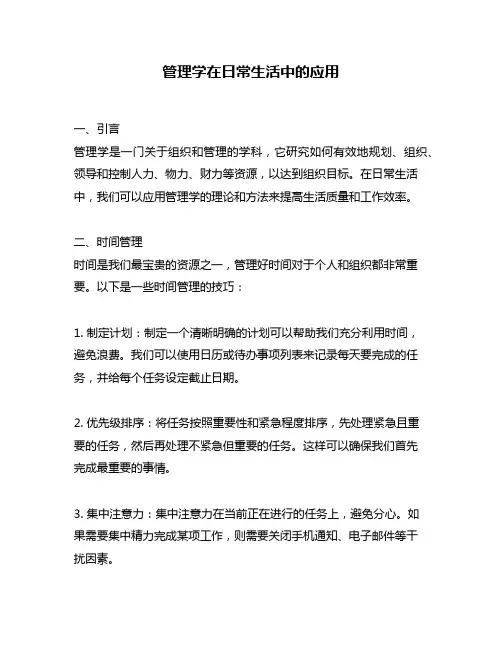 管理学在日常生活中的应用

一、引言
管理学是一门关于组织和管理的学科，它研究如何有效地规划、组织、领导和控制人力、物力、财力等资源，以达到组织目标。在日常生活中，我们可以应用管理学的理论和方法来提高生活质量和工作效率。

二、时间管理
时间是我们最宝贵的资源之一，管理好时间对于个人和组织都非常重要。以下是一些时间管理的技巧：

1. 制定计划：制定一个清晰明确的计划可以帮助我们充分利用时间，避免浪费。我们可以使用日历或待办事项列表来记录每天要完成的任务，并给每个任务设定截止日期。

2. 优先级排序：将任务按照重要性和紧急程度排序，先处理紧急且重要的任务，然后再处理不紧急但重要的任务。这样可以确保我们首先完成最重要的事情。

3. 集中注意力：集中注意力在当前正在进行的任务上，避免分心。如果需要集中精力完成某项工作，则需要关闭手机通知、电子邮件等干扰因素。